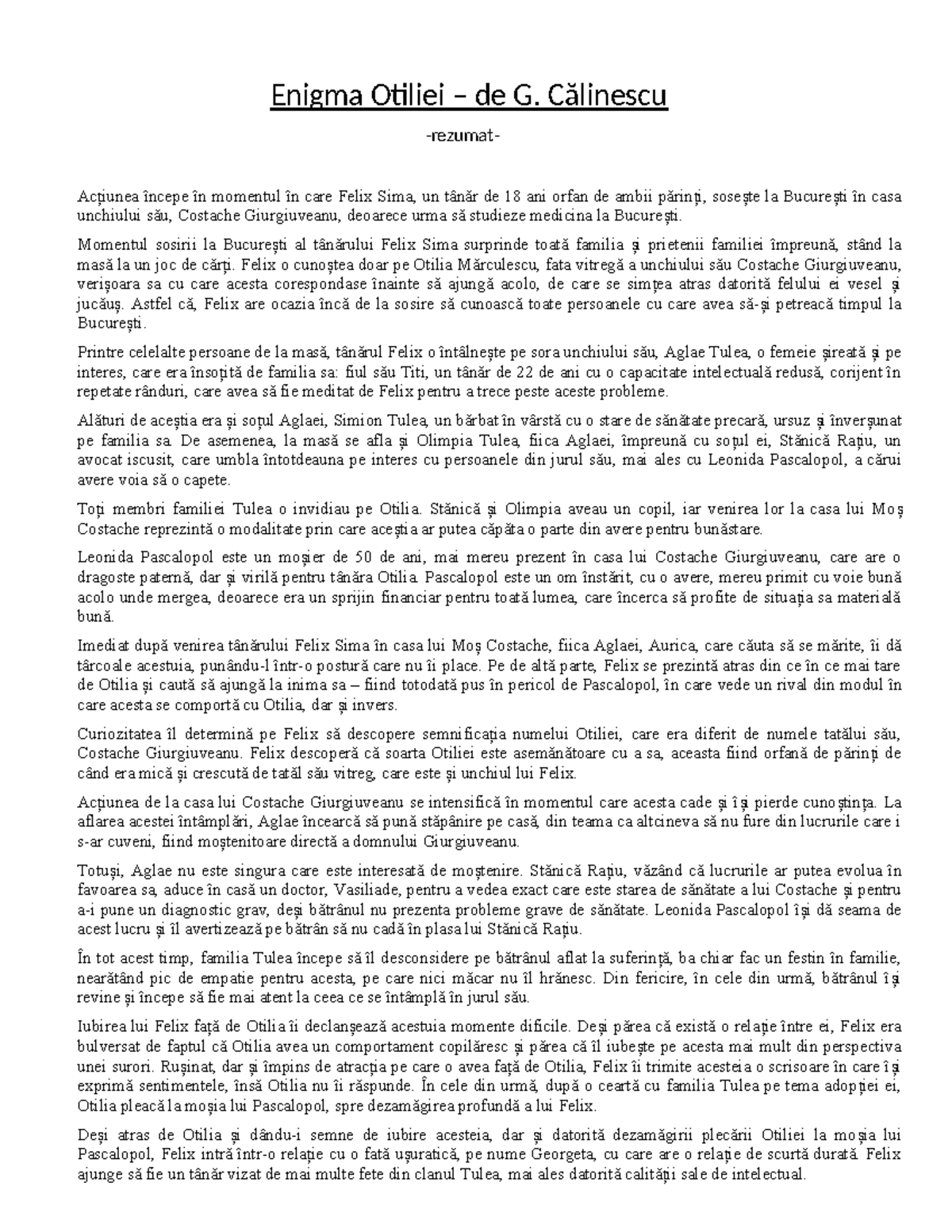 Enigma Otiliei – de G. Călinescu

-rezumat-

Acțiunea începe în momentul în care Felix Sima, un tânăr de 18 ani orfan de ambii părinți, sosește la București în casa unchiului său, Costache Giurgiuveanu, deoarece urma să studieze medicina la București.

Momentul sosirii la București al tânărului Felix Sima surprinde toată familia și prietenii familiei împreună, stând la masă la un joc de cărți. Felix o cunoștea doar pe Otilia Mărculescu, fata vitregă a unchiului său Costache Giurgiuveanu, verișoara sa cu care acesta corespondase înainte să ajungă acolo, de care se simțea atras datorită felului ei vesel și jucăuș. Astfel că, Felix are ocazia încă de la sosire să cunoască toate persoanele cu care avea să-și petreacă timpul la București.

Printre celelalte persoane de la masă, tânărul Felix o întâlnește pe sora unchiului său, Aglae Tulea, o femeie șireată și pe interes, care era însoțită de familia sa: fiul său Titi, un tânăr de 22 de ani cu o capacitate intelectuală redusă, corijent în repetate rânduri, care avea să fie meditat de Felix pentru a trece peste aceste probleme.

Alături de aceștia era și soțul Aglaei, Simion Tulea, un bărbat în vârstă cu o stare de sănătate precară, ursuz și înverșunat pe familia sa. De asemenea, la masă se afla și Olimpia Tulea, fiica Aglaei, împreună cu soțul ei, Stănică Rațiu, un avocat iscusit, care umbla întotdeauna pe interes cu persoanele din jurul său, mai ales cu Leonida Pascalopol, a cărui avere voia să o capete.

Toți membri familiei Tulea o invidiau pe Otilia. Stănică și Olimpia aveau un copil, iar venirea lor la casa lui Moș Costache reprezintă o modalitate prin care aceștia ar putea căpăta o parte din avere pentru bunăstare.

Leonida Pascalopol este un moșier de 50 de ani, mai mereu prezent în casa lui Costache Giurgiuveanu, care are o dragoste paternă, dar și virilă pentru tânăra Otilia. Pascalopol este un om înstărit, cu o avere, mereu primit cu voie bună acolo unde mergea, deoarece era un sprijin financiar pentru toată lumea, care încerca să profite de situația sa materială bună.

Imediat după venirea tânărului Felix Sima în casa lui Moș Costache, fiica Aglaei, Aurica, care căuta să se mărite, îi dă târcoale acestuia, punându-l într-o postură care nu îi place. Pe de altă parte, Felix se prezintă atras din ce în ce mai tare de Otilia și caută să ajungă la inima sa – fiind totodată pus în pericol de Pascalopol, în care vede un rival din modul în care acesta se comportă cu Otilia, dar și invers.

Curiozitatea îl determină pe Felix să descopere semnificația numelui Otiliei, care era diferit de numele tatălui său, Costache Giurgiuveanu. Felix descoperă că soarta Otiliei este asemănătoare cu a sa, aceasta fiind orfană de părinți de când era mică și crescută de tatăl său vitreg, care este și unchiul lui Felix.

Acțiunea de la casa lui Costache Giurgiuveanu se intensifică în momentul care acesta cade și își pierde cunoștința. La aflarea acestei întâmplări, Aglae încearcă să pună stăpânire pe casă, din teama ca altcineva să nu fure din lucrurile care i s-ar cuveni, fiind moștenitoare directă a domnului Giurgiuveanu.

Totuși, Aglae nu este singura care este interesată de moștenire. Stănică Rațiu, văzând că lucrurile ar putea evolua în favoarea sa, aduce în casă un doctor, Vasiliade, pentru a vedea exact care este starea de sănătate a lui Costache și pentru a-i pune un diagnostic grav, deși bătrânul nu prezenta probleme grave de sănătate. Leonida Pascalopol își dă seama de acest lucru și îl avertizează pe bătrân să nu cadă în plasa lui Stănică Rațiu.

În tot acest timp, familia Tulea începe să îl desconsidere pe bătrânul aflat la suferință, ba chiar fac un festin în familie, nearătând pic de empatie pentru acesta, pe care nici măcar nu îl hrănesc. Din fericire, în cele din urmă, bătrânul își revine și începe să fie mai atent la ceea ce se întâmplă în jurul său.

Iubirea lui Felix față de Otilia îi declanșează acestuia momente dificile. Deși părea că există o relație între ei, Felix era bulversat de faptul că Otilia avea un comportament copilăresc și părea că îl iubește pe acesta mai mult din perspectiva unei surori. Rușinat, dar și împins de atracția pe care o avea față de Otilia, Felix îi trimite acesteia o scrisoare în care își exprimă sentimentele, însă Otilia nu îi răspunde. În cele din urmă, după o ceartă cu familia Tulea pe tema adopției ei, Otilia pleacă la moșia lui Pascalopol, spre dezamăgirea profundă a lui Felix.

Deși atras de Otilia și dându-i semne de iubire acesteia, dar și datorită dezamăgirii plecării Otiliei la moșia lui Pascalopol, Felix intră într-o relație cu o fată ușuratică, pe nume Georgeta, cu care are o relație de scurtă durată. Felix ajunge să fie un tânăr vizat de mai multe fete din clanul Tulea, mai ales datorită calității sale de intelectual.